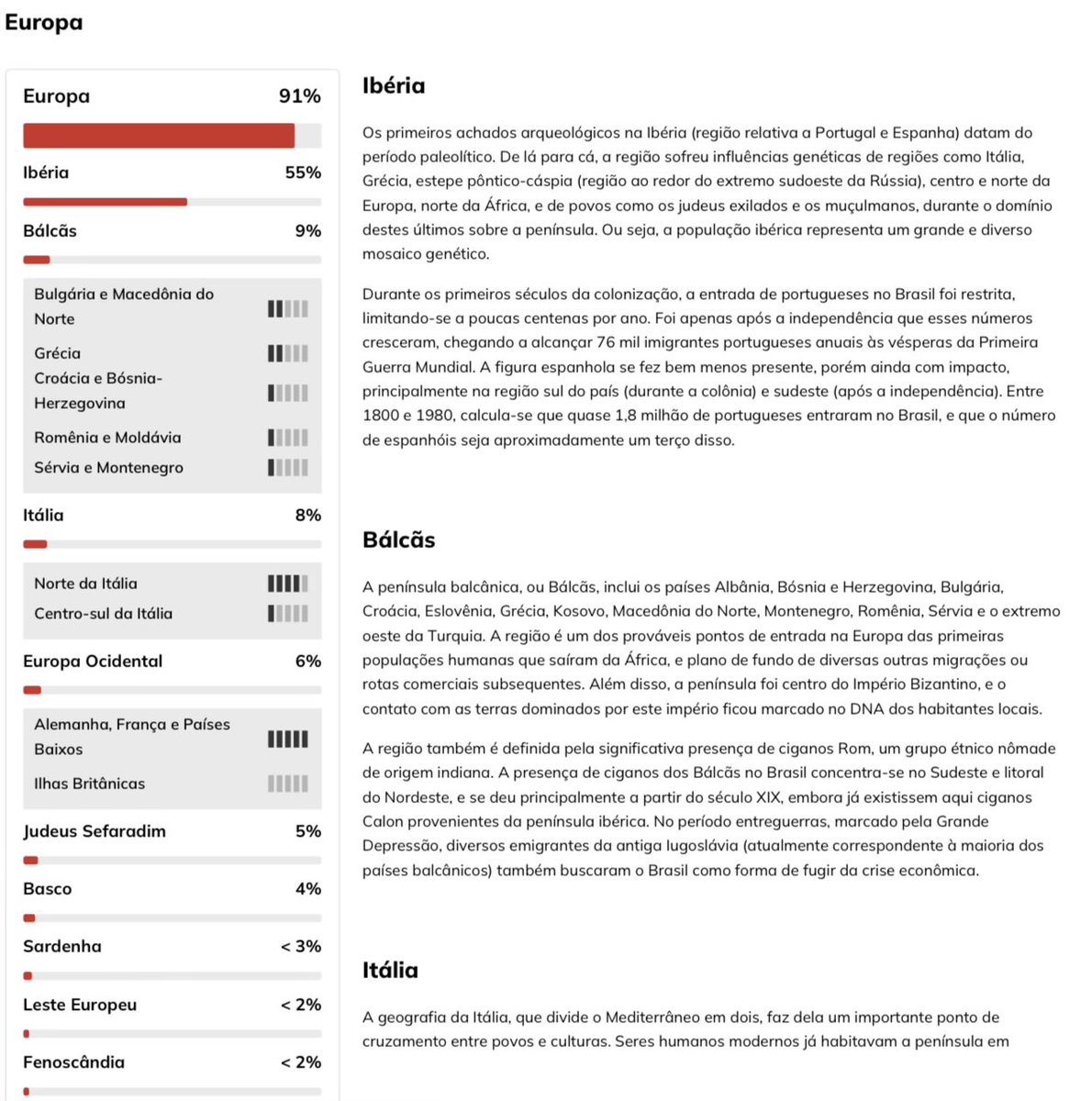 Europa

Europa 91%

Ibéria 55%

Bálcãs 9%

Bulgária e Macedônia do Norte

Grécia

Croácia e Bósnia-Herzegovina

Romênia e Moldávia

Sérvia e Montenegro

Itália 8%

Norte da Itália

Centro-sul da Itália

Europa Ocidental 6%

Alemanha, França e Países Baixos

Ilhas Britânicas

Judeus Sefaradim 5%

Basco 4%

Sardenha < 3%

Leste Europeu < 2%

Fenoscândia < 2%

Ibéria

Os primeiros achados arqueológicos na Ibéria (região relativa a Portugal e Espanha) datam do período paleolítico. De lá para cá, a região sofreu influências genéticas de regiões como Itália, Grécia, estepe pôntico-cáspia (região ao redor do extremo sudoeste da Rússia), centro e norte da Europa, norte da África, e de povos como os judeus exilados e os muçulmanos, durante o domínio destes últimos sobre a península. Ou seja, a população ibérica representa um grande e diverso mosaico genético.

Durante os primeiros séculos da colonização, a entrada de portugueses no Brasil foi restrita, limitando-se a poucas centenas por ano. Foi apenas após a independência que esses números cresceram, chegando a alcançar 76 mil imigrantes portugueses anuais às vésperas da Primeira Guerra Mundial. A figura espanhola se fez bem menos presente, porém ainda com impacto, principalmente na região sul do país (durante a colônia) e sudeste (após a independência). Entre 1800 e 1980, calcula-se que quase 1,8 milhão de portugueses entraram no Brasil, e que o número de espanhóis seja aproximadamente um terço disso.

Bálcãs

A península balcânica, ou Bálcãs, inclui os países Albânia, Bósnia e Herzegovina, Bulgária, Croácia, Eslovênia, Grécia, Kosovo, Macedônia do Norte, Montenegro, Romênia, Sérvia e o extremo oeste da Turquia. A região é um dos prováveis pontos de entrada na Europa das primeiras populações humanas que saíram da África, e plano de fundo de diversas outras migrações ou rotas comerciais subsequentes. Além disso, a península foi centro do Império Bizantino, e o contato com as terras dominados por este império ficou marcado no DNA dos habitantes locais.

A região também é definida pela significativa presença de ciganos Rom, um grupo étnico nômade de origem indiana. A presença de ciganos dos Bálcãs no Brasil concentra-se no Sudeste e litoral do Nordeste, e se deu principalmente a partir do século XIX, embora já existissem aqui ciganos Calon provenientes da península ibérica. No período entreguerras, marcado pela Grande Depressão, diversos emigrantes da antiga Iugoslávia (atualmente correspondente à maioria dos países balcânicos) também buscaram o Brasil como forma de fugir da crise econômica.

Itália

A geografia da Itália, que divide o Mediterrâneo em dois, faz dela um importante ponto de cruzamento entre povos e culturas. Seres humanos modernos já habitavam a península em